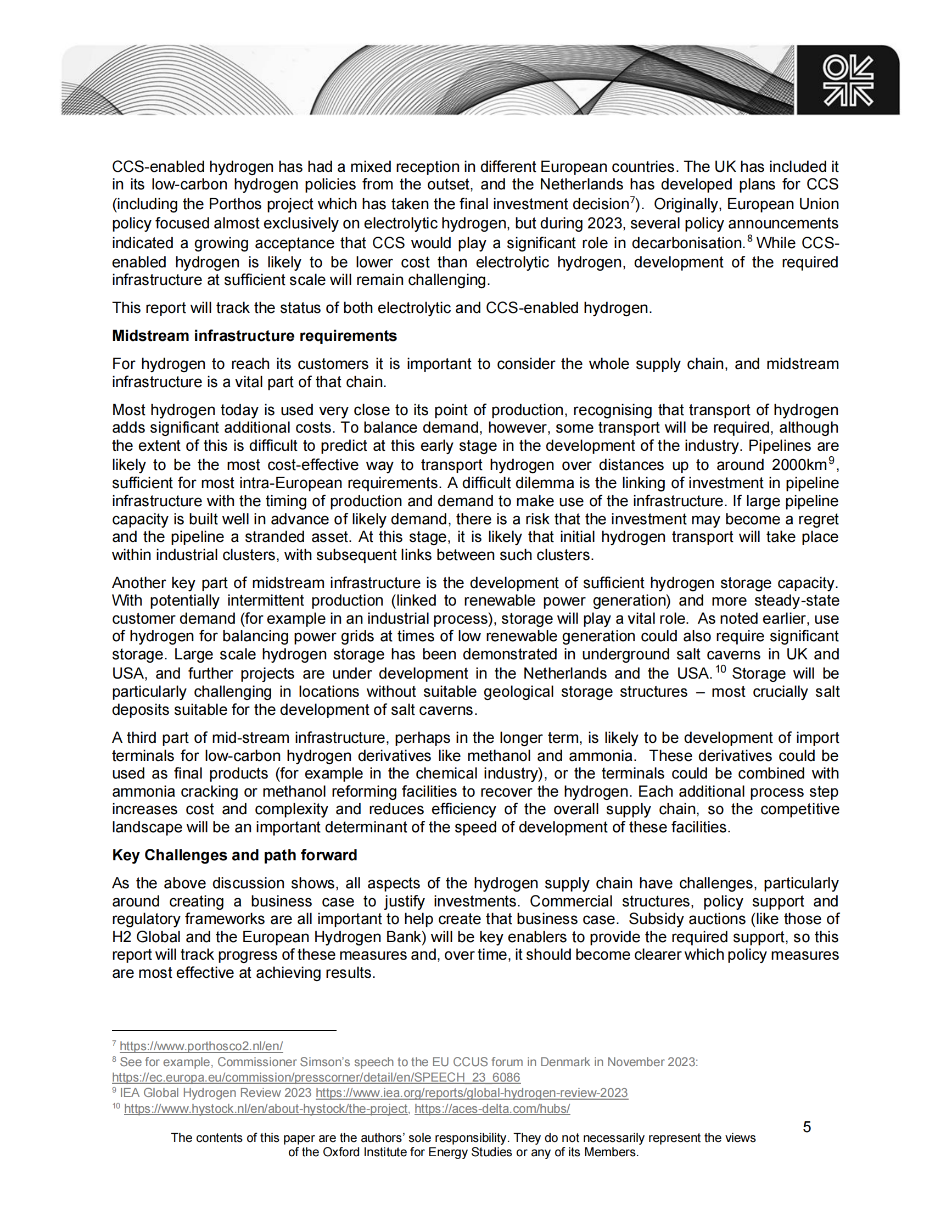 CCS-enabled hydrogen has had a mixed reception in different European countries. The UK has included it in its low-carbon hydrogen policies from the outset, and the Netherlands has developed plans for CCS (including the Porthos project which has taken the final investment decision$^{7}$). Originally, European Union policy focused almost exclusively on electrolytic hydrogen, but during 2023, several policy announcements indicated a growing acceptance that CCS would play a significant role in decarbonisation.$^{8}$ While CCS-enabled hydrogen is likely to be lower cost than electrolytic hydrogen, development of the required infrastructure at sufficient scale will remain challenging.

This report will track the status of both electrolytic and CCS-enabled hydrogen.

Midstream infrastructure requirements

For hydrogen to reach its customers it is important to consider the whole supply chain, and midstream infrastructure is a vital part of that chain.

Most hydrogen today is used very close to its point of production, recognising that transport of hydrogen adds significant additional costs. To balance demand, however, some transport will be required, although the extent of this is difficult to predict at this early stage in the development of the industry. Pipelines are likely to be the most cost-effective way to transport hydrogen over distances up to around 2000km$^{9}$, sufficient for most intra-European requirements. A difficult dilemma is the linking of investment in pipeline infrastructure with the timing of production and demand to make use of the infrastructure. If large pipeline capacity is built well in advance of likely demand, there is a risk that the investment may become a regret and the pipeline a stranded asset. At this stage, it is likely that initial hydrogen transport will take place within industrial clusters, with subsequent links between such clusters.

Another key part of midstream infrastructure is the development of sufficient hydrogen storage capacity. With potentially intermittent production (linked to renewable power generation) and more steady-state customer demand (for example in an industrial process), storage will play a vital role. As noted earlier, use of hydrogen for balancing power grids at times of low renewable generation could also require significant storage. Large scale hydrogen storage has been demonstrated in underground salt caverns in UK and USA, and further projects are under development in the Netherlands and the USA.$^{10}$ Storage will be particularly challenging in locations without suitable geological storage structures – most crucially salt deposits suitable for the development of salt caverns.

A third part of mid-stream infrastructure, perhaps in the longer term, is likely to be development of import terminals for low-carbon hydrogen derivatives like methanol and ammonia. These derivatives could be used as final products (for example in the chemical industry), or the terminals could be combined with ammonia cracking or methanol reforming facilities to recover the hydrogen. Each additional process step increases cost and complexity and reduces efficiency of the overall supply chain, so the competitive landscape will be an important determinant of the speed of development of these facilities.

Key Challenges and path forward

As the above discussion shows, all aspects of the hydrogen supply chain have challenges, particularly around creating a business case to justify investments. Commercial structures, policy support and regulatory frameworks are all important to help create that business case. Subsidy auctions (like those of H2 Global and the European Hydrogen Bank) will be key enablers to provide the required support, so this report will track progress of these measures and, over time, it should become clearer which policy measures are most effective at achieving results.

$^{7}$ https://www.porthosco2.nl/en/
$^{8}$ See for example, Commissioner Simson's speech to the EU CCUS forum in Denmark in November 2023: https://ec.europa.eu/commission/presscorner/detail/en/SPEECH_23_6086
$^{9}$ IEA Global Hydrogen Review 2023 https://www.iea.org/reports/global-hydrogen-review-2023
$^{10}$ https://www.hystock.nl/en/about-hystock/the-project, https://aces-delta.com/hubs/

5

The contents of this paper are the authors' sole responsibility. They do not necessarily represent the views of the Oxford Institute for Energy Studies or any of its Members.